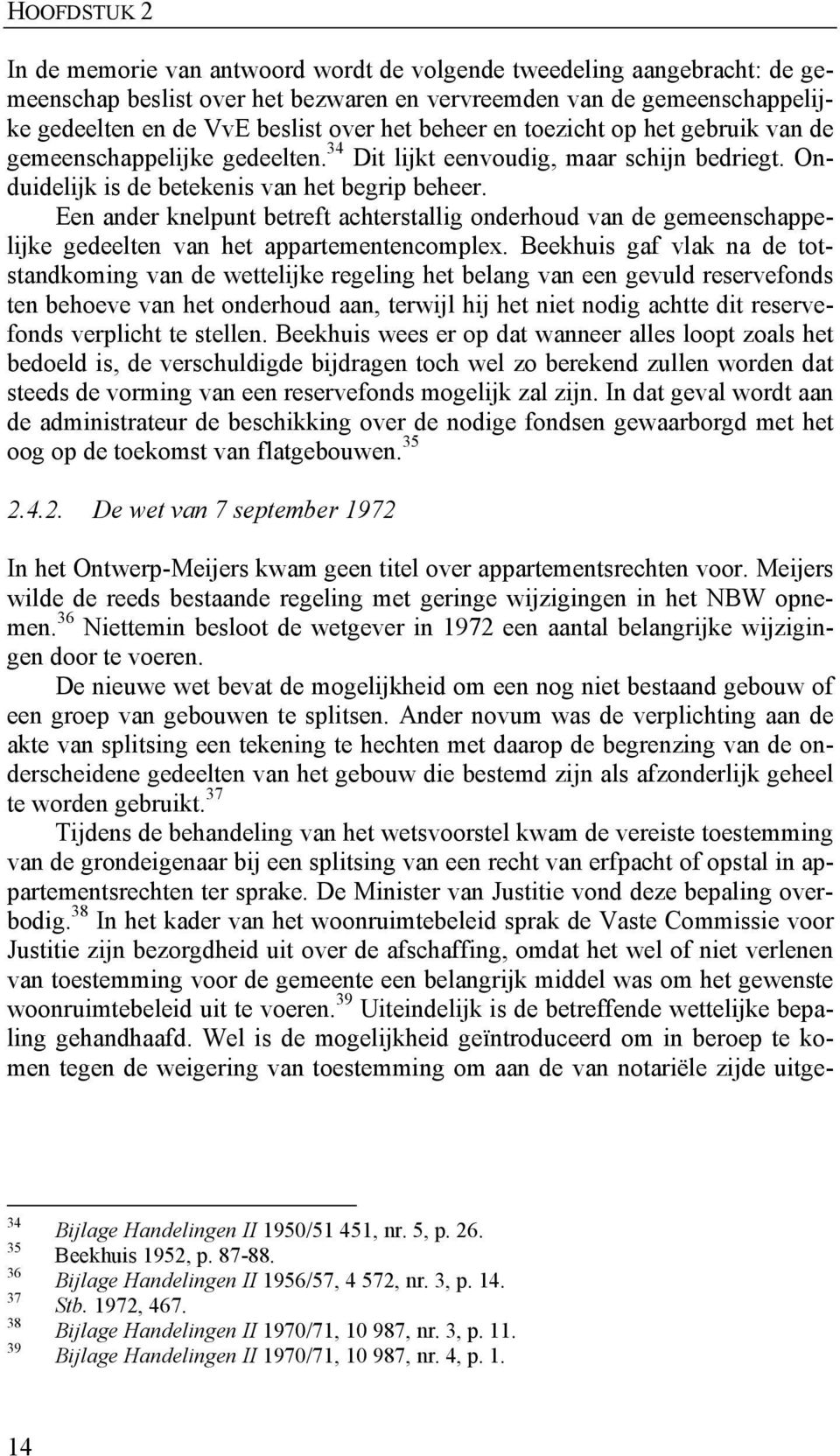 HOOFDSTUK 2

In de memorie van antwoord wordt de volgende tweedeling aangebracht: de gemeenschap beslist over het bezwaren en vervreemden van de gemeenschappelijke gedeelten en de VvE beslist over het beheer en toezicht op het gebruik van de gemeenschappelijke gedeelten.$^{34}$ Dit lijkt eenvoudig, maar schijn bedriegt. Onduidelijk is de betekenis van het begrip beheer.

Een ander knelpunt betreft achterstallig onderhoud van de gemeenschappelijke gedeelten van het appartementencomplex. Beekhuis gaf vlak na de totstandkoming van de wettelijke regeling het belang van een gevuld reservefonds ten behoeve van het onderhoud aan, terwijl hij het niet nodig achtte dit reservefonds verplicht te stellen. Beekhuis wees er op dat wanneer alles loopt zoals het bedoeld is, de verschuldigde bijdragen toch wel zo berekend zullen worden dat steeds de vorming van een reservefonds mogelijk zal zijn. In dat geval wordt aan de administrateur de beschikking over de nodige fondsen gewaarborgd met het oog op de toekomst van flatgebouwen.$^{35}$

2.4.2. De wet van 7 september 1972

In het Ontwerp-Meijers kwam geen titel over appartementsrechten voor. Meijers wilde de reeds bestaande regeling met geringe wijzigingen in het NBW opnemen.$^{36}$ Niettemin besloot de wetgever in 1972 een aantal belangrijke wijzigingen door te voeren.

De nieuwe wet bevat de mogelijkheid om een nog niet bestaand gebouw of een groep van gebouwen te splitsen. Ander novum was de verplichting aan de akte van splitsing een tekening te hechten met daarop de begrenzing van de onderscheidene gedeelten van het gebouw die bestemd zijn als afzonderlijk geheel te worden gebruikt.$^{37}$

Tijdens de behandeling van het wetsvoorstel kwam de vereiste toestemming van de grondeigenaar bij een splitsing van een recht van erfpacht of opstal in appartementsrechten ter sprake. De Minister van Justitie vond deze bepaling overbodig.$^{38}$ In het kader van het woonruimtebeleid sprak de Vaste Commissie voor Justitie zijn bezorgdheid uit over de afschaffing, omdat het wel of niet verlenen van toestemming voor de gemeente een belangrijk middel was om het gewenste woonruimtebeleid uit te voeren.$^{39}$ Uiteindelijk is de betreffende wettelijke bepaling gehandhaafd. Wel is de mogelijkheid geïntroduceerd om in beroep te komen tegen de weigering van toestemming om aan de van notariële zijde uitge-

$^{34}$ Bijlage Handelingen II 1950/51 451, nr. 5, p. 26.
$^{35}$ Beekhuis 1952, p. 87-88.
$^{36}$ Bijlage Handelingen II 1956/57, 4 572, nr. 3, p. 14.
$^{37}$ Stb. 1972, 467.
$^{38}$ Bijlage Handelingen II 1970/71, 10 987, nr. 3, p. 11.
$^{39}$ Bijlage Handelingen II 1970/71, 10 987, nr. 4, p. 1.

14